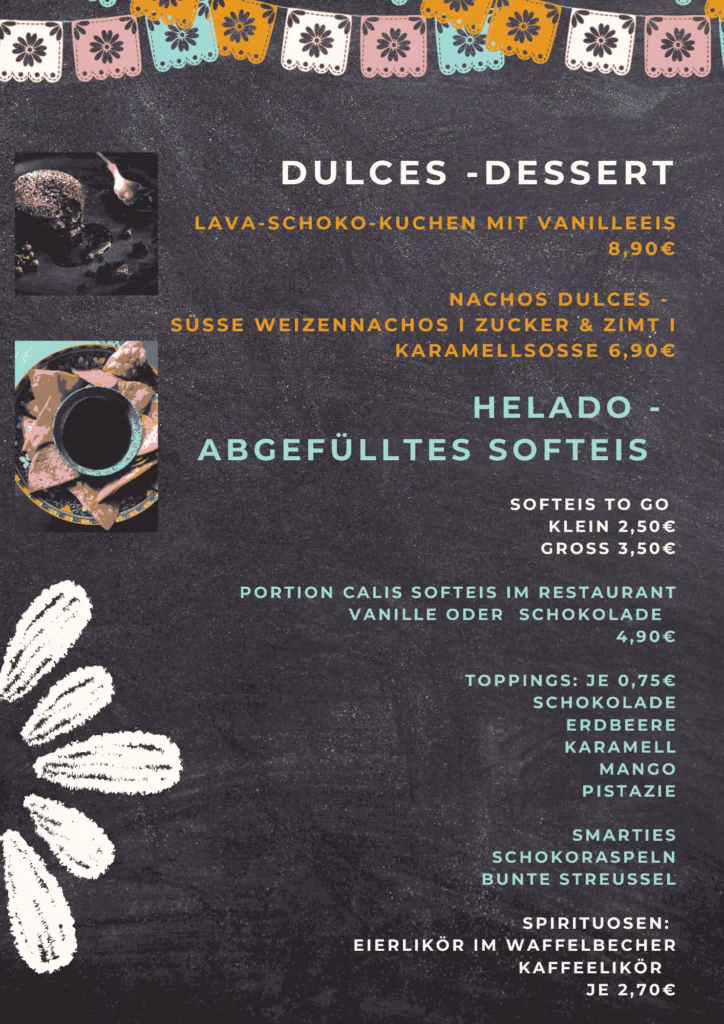 DULCES -DESSERT

LAVA-SCHOKO-KUCHEN MIT VANILLEEIS
8,90€

NACHOS DULCES -
SÜSSE WEIZENNACHOS I ZUCKER & ZIMT I
KARAMELLSOSSE 6,90€

HELADO -
ABGEFÜLLTES SOFTEIS

SOFTEIS TO GO
KLEIN 2,50€
GROSS 3,50€

PORTION CALIS SOFTEIS IM RESTAURANT
VANILLE ODER SCHOKOLADE
4,90€

TOPPINGS: JE 0,75€
SCHOKOLADE
ERDBEERE
KARAMELL
MANGO
PISTAZIE

SMARTIES
SCHOKORASPELN
BUNTE STREUSSEL

SPIRITUOSEN:
EIERLIKÖR IM WAFFELBECHER
KAFFEELIKÖR
JE 2,70€